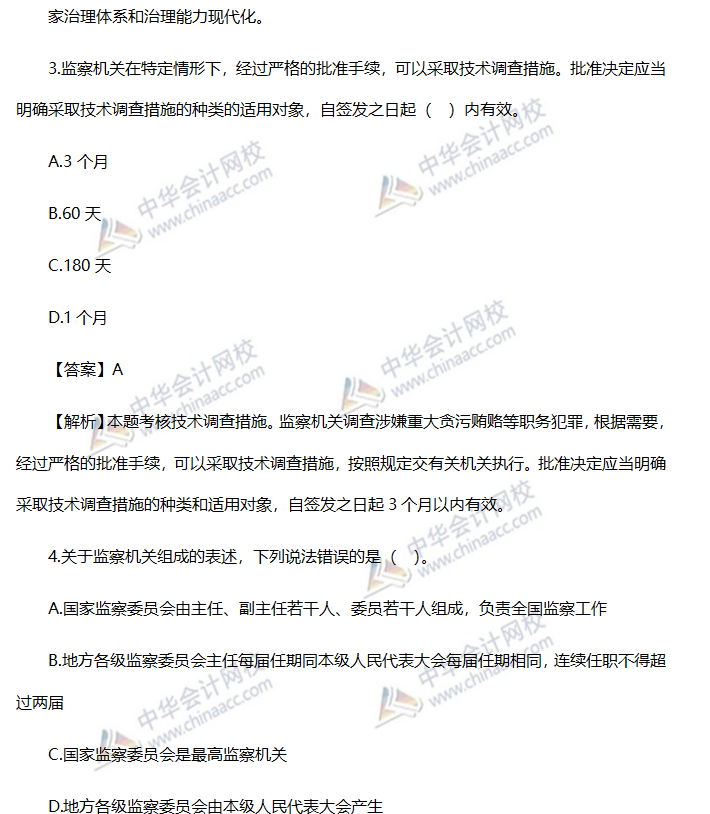 家治理体系和治理能力现代化。

3.监察机关在特定情形下，经过严格的批准手续，可以采取技术调查措施。批准决定应当明确采取技术调查措施的种类的适用对象，自签发之日起（ ）内有效。

A.3 个月

B.60 天

C.180 天

D.1 个月

【答案】A

【解析】本题考核技术调查措施。监察机关调查涉嫌重大贪污贿赂等职务犯罪，根据需要，经过严格的批准手续，可以采取技术调查措施，按照规定交有关机关执行。批准决定应当明确采取技术调查措施的种类和适用对象，自签发之日起 3 个月以内有效。

4.关于监察机关组成的表述，下列说法错误的是（ ）。

A.国家监察委员会由主任、副主任若干人、委员若干人组成，负责全国监察工作

B.地方各级监察委员会主任每届任期同本级人民代表大会每届任期相同，连续任职不得超过两届

C.国家监察委员会是最高监察机关

D.地方各级监察委员会由本级人民代表大会产生

中华会计网校 www.chinaacc.com